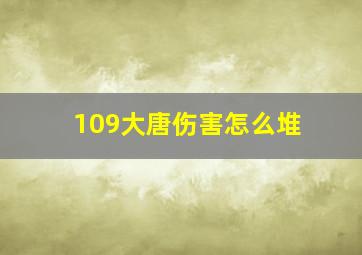 109大唐伤害怎么堆